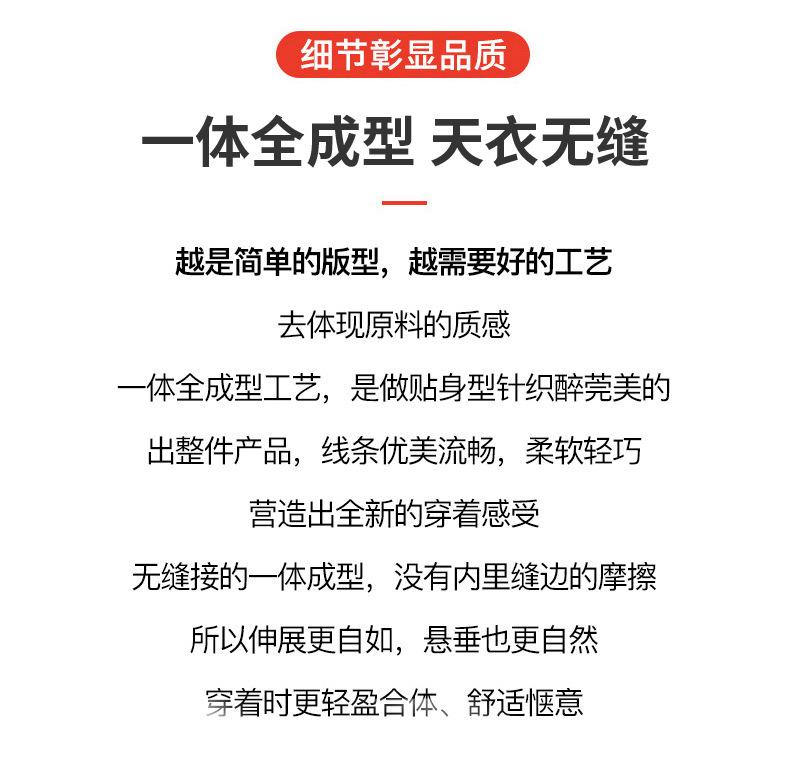 细节彰显品质

一体全成型 天衣无缝

越是简单的版型，越需要好的工艺

去体现原料的质感

一体全成型工艺，是做贴身型针织醉莞美的

出整件产品，线条优美流畅，柔软轻巧

营造出全新的穿着感受

无缝接的一体成型，没有内里缝边的摩擦

所以伸展更自如，悬垂也更自然

穿着时更轻盈合体、舒适惬意